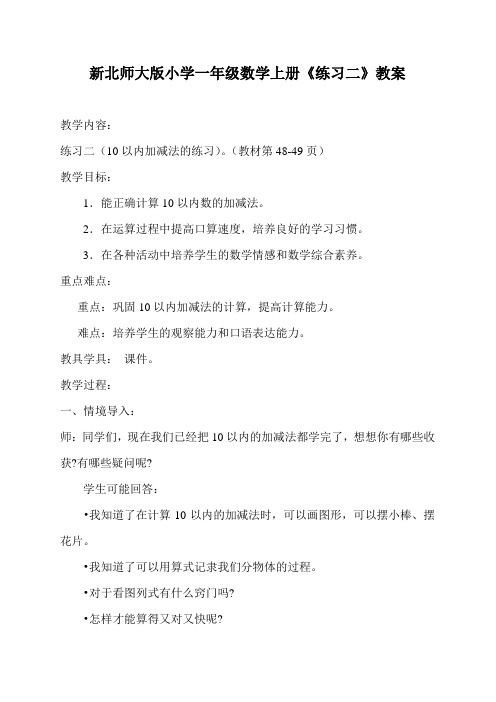 新北师大版小学一年级数学上册《练习二》教案

教学内容：

练习二（10 以内加减法的练习）。（教材第 48-49 页）

教学目标：

1．能正确计算 10 以内数的加减法。

2．在运算过程中提高口算速度，培养良好的学习习惯。

3．在各种活动中培养学生的数学情感和数学综合素养。

重点难点：

重点：巩固 10 以内加减法的计算，提高计算能力。

难点：培养学生的观察能力和口语表达能力。

教具学具： 课件。

教学过程：

一、情境导入：

师：同学们，现在我们已经把 10 以内的加减法都学完了，想想你有哪些收获?有哪些疑问呢?

学生可能回答：

•我知道了在计算 10 以内的加减法时，可以画图形，可以摆小棒、摆花片。

•我知道了可以用算式记录我们分物体的过程。

•对于看图列式有什么窍门吗?

•怎样才能算得又对又快呢?